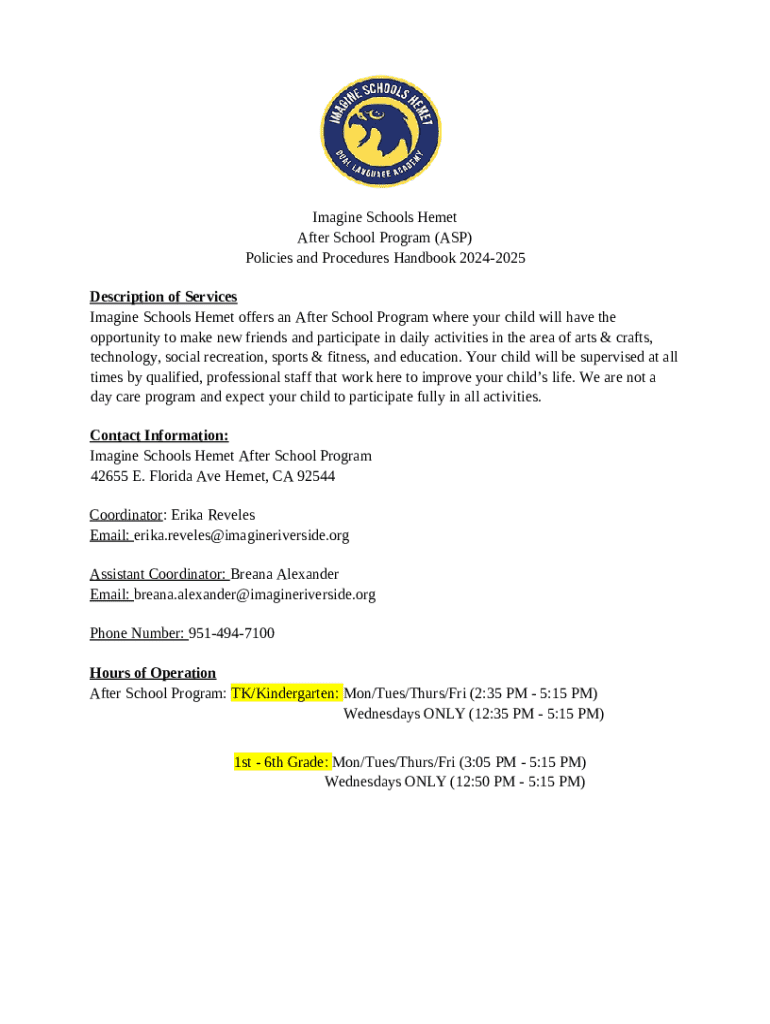 IMAGINE SCHOOLS HEMET
DUAL LANGUAGE ACADEMY

Imagine Schools Hemet
After School Program (ASP)
Policies and Procedures Handbook 2024-2025

Description of Services
Imagine Schools Hemet offers an After School Program where your child will have the opportunity to make new friends and participate in daily activities in the area of arts & crafts, technology, social recreation, sports & fitness, and education. Your child will be supervised at all times by qualified, professional staff that work here to improve your child's life. We are not a day care program and expect your child to participate fully in all activities.

Contact Information:
Imagine Schools Hemet After School Program
42655 E. Florida Ave Hemet, CA 92544

Coordinator: Erika Reveles
Email: erika.reveles@imagineriverside.org

Assistant Coordinator: Breana Alexander
Email: breana.alexander@imagineriverside.org

Phone Number: 951-494-7100

Hours of Operation
After School Program: TK/Kindergarten: Mon/Tues/Thurs/Fri (2:35 PM - 5:15 PM)
Wednesdays ONLY (12:35 PM - 5:15 PM)

1st - 6th Grade: Mon/Tues/Thurs/Fri (3:05 PM - 5:15 PM)
Wednesdays ONLY (12:50 PM - 5:15 PM)